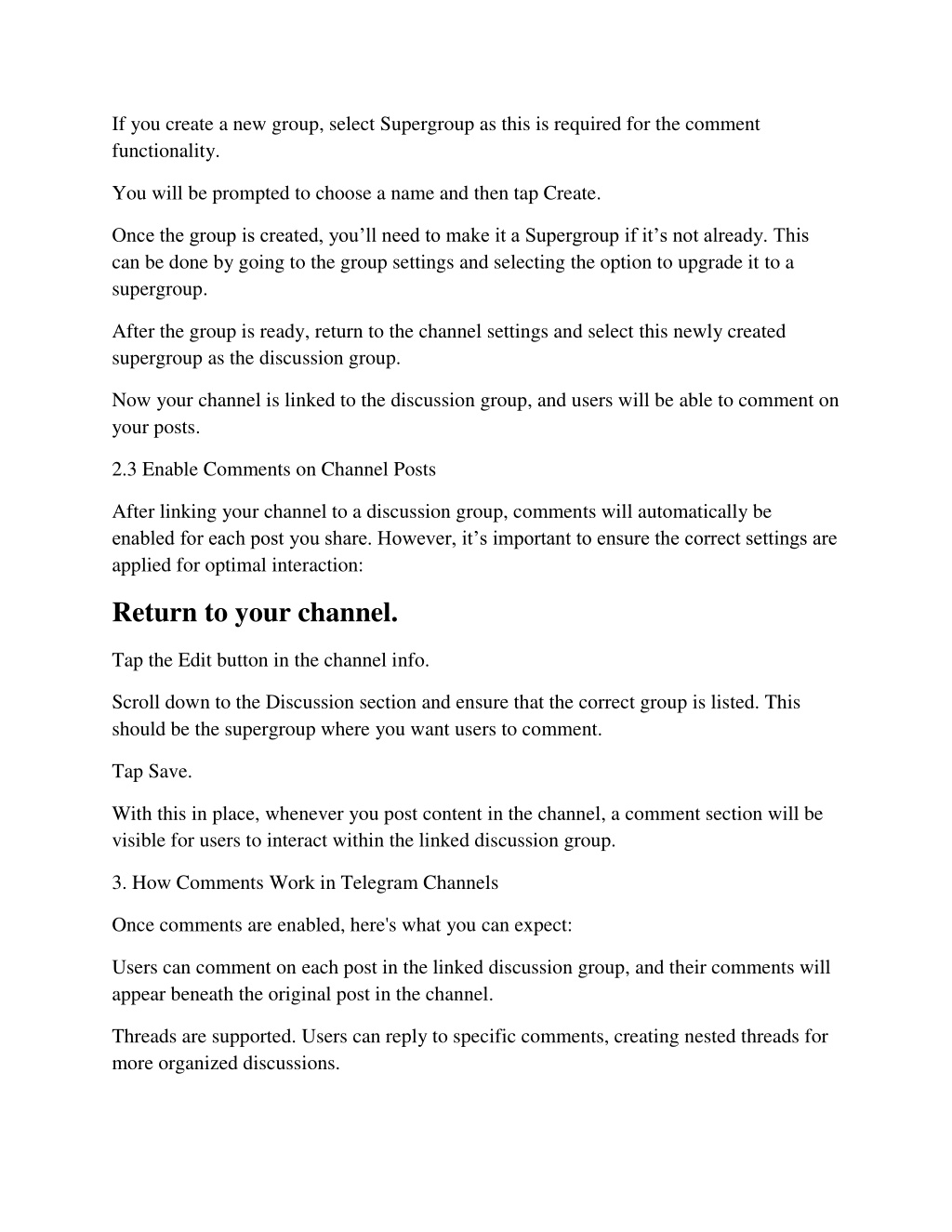 If you create a new group, select Supergroup as this is required for the comment functionality.

You will be prompted to choose a name and then tap Create.

Once the group is created, you’ll need to make it a Supergroup if it’s not already. This can be done by going to the group settings and selecting the option to upgrade it to a supergroup.

After the group is ready, return to the channel settings and select this newly created supergroup as the discussion group.

Now your channel is linked to the discussion group, and users will be able to comment on your posts.

2.3 Enable Comments on Channel Posts

After linking your channel to a discussion group, comments will automatically be enabled for each post you share. However, it’s important to ensure the correct settings are applied for optimal interaction:

Return to your channel.

Tap the Edit button in the channel info.

Scroll down to the Discussion section and ensure that the correct group is listed. This should be the supergroup where you want users to comment.

Tap Save.

With this in place, whenever you post content in the channel, a comment section will be visible for users to interact within the linked discussion group.

3. How Comments Work in Telegram Channels

Once comments are enabled, here's what you can expect:

Users can comment on each post in the linked discussion group, and their comments will appear beneath the original post in the channel.

Threads are supported. Users can reply to specific comments, creating nested threads for more organized discussions.